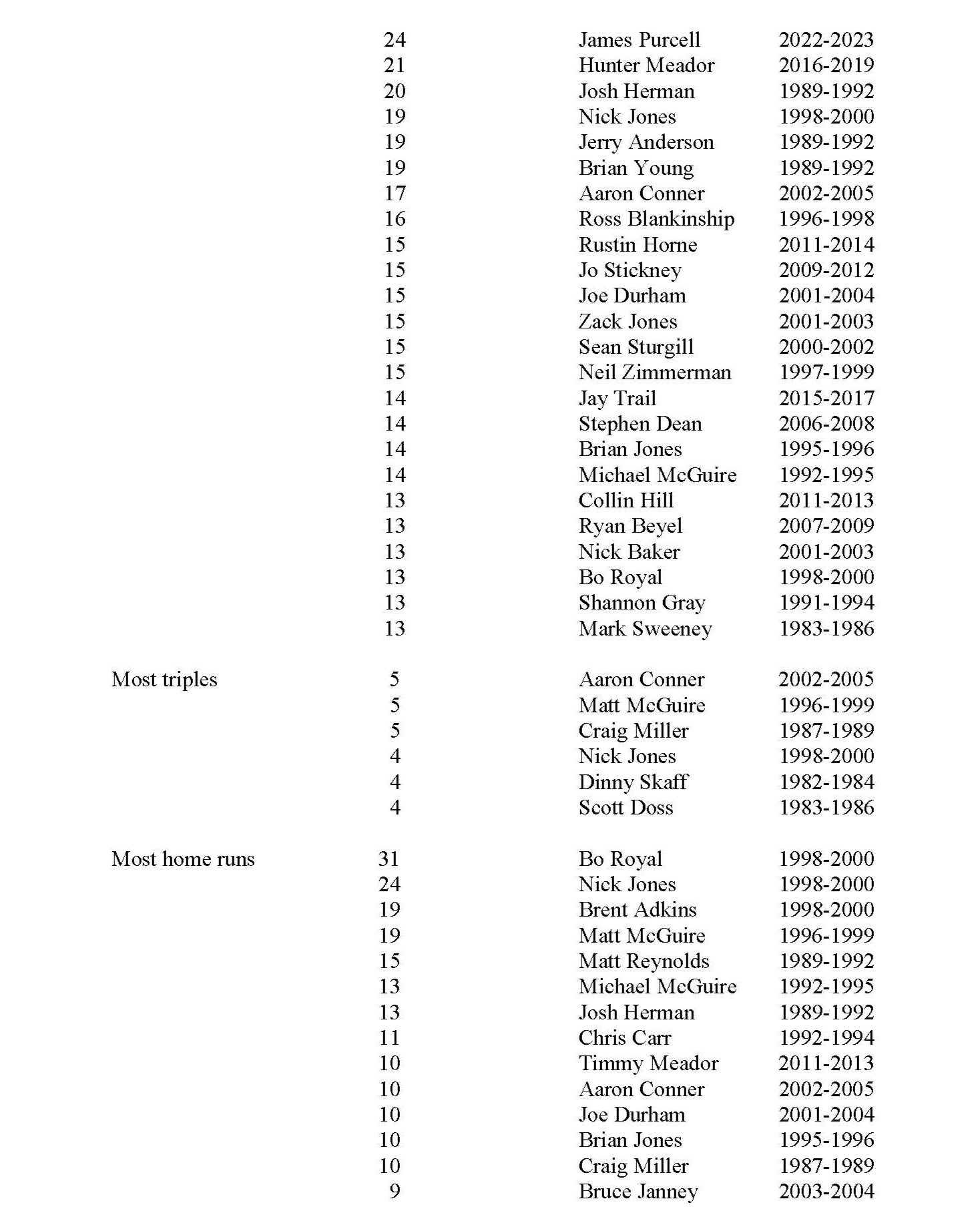 | | | | |
|---|---|---|---|
| | 24 | James Purcell | 2022-2023 |
| | 21 | Hunter Meador | 2016-2019 |
| | 20 | Josh Herman | 1989-1992 |
| | 19 | Nick Jones | 1998-2000 |
| | 19 | Jerry Anderson | 1989-1992 |
| | 19 | Brian Young | 1989-1992 |
| | 17 | Aaron Conner | 2002-2005 |
| | 16 | Ross Blankinship | 1996-1998 |
| | 15 | Rustin Horne | 2011-2014 |
| | 15 | Jo Stickney | 2009-2012 |
| | 15 | Joe Durham | 2001-2004 |
| | 15 | Zack Jones | 2001-2003 |
| | 15 | Sean Sturgill | 2000-2002 |
| | 15 | Neil Zimmerman | 1997-1999 |
| | 14 | Jay Trail | 2015-2017 |
| | 14 | Stephen Dean | 2006-2008 |
| | 14 | Brian Jones | 1995-1996 |
| | 14 | Michael McGuire | 1992-1995 |
| | 13 | Collin Hill | 2011-2013 |
| | 13 | Ryan Beyel | 2007-2009 |
| | 13 | Nick Baker | 2001-2003 |
| | 13 | Bo Royal | 1998-2000 |
| | 13 | Shannon Gray | 1991-1994 |
| | 13 | Mark Sweeney | 1983-1986 |
| Most triples | 5 | Aaron Conner | 2002-2005 |
| | 5 | Matt McGuire | 1996-1999 |
| | 5 | Craig Miller | 1987-1989 |
| | 4 | Nick Jones | 1998-2000 |
| | 4 | Dinny Skaff | 1982-1984 |
| | 4 | Scott Doss | 1983-1986 |
| Most home runs | 31 | Bo Royal | 1998-2000 |
| | 24 | Nick Jones | 1998-2000 |
| | 19 | Brent Adkins | 1998-2000 |
| | 19 | Matt McGuire | 1996-1999 |
| | 15 | Matt Reynolds | 1989-1992 |
| | 13 | Michael McGuire | 1992-1995 |
| | 13 | Josh Herman | 1989-1992 |
| | 11 | Chris Carr | 1992-1994 |
| | 10 | Timmy Meador | 2011-2013 |
| | 10 | Aaron Conner | 2002-2005 |
| | 10 | Joe Durham | 2001-2004 |
| | 10 | Brian Jones | 1995-1996 |
| | 10 | Craig Miller | 1987-1989 |
| | 9 | Bruce Janney | 2003-2004 |